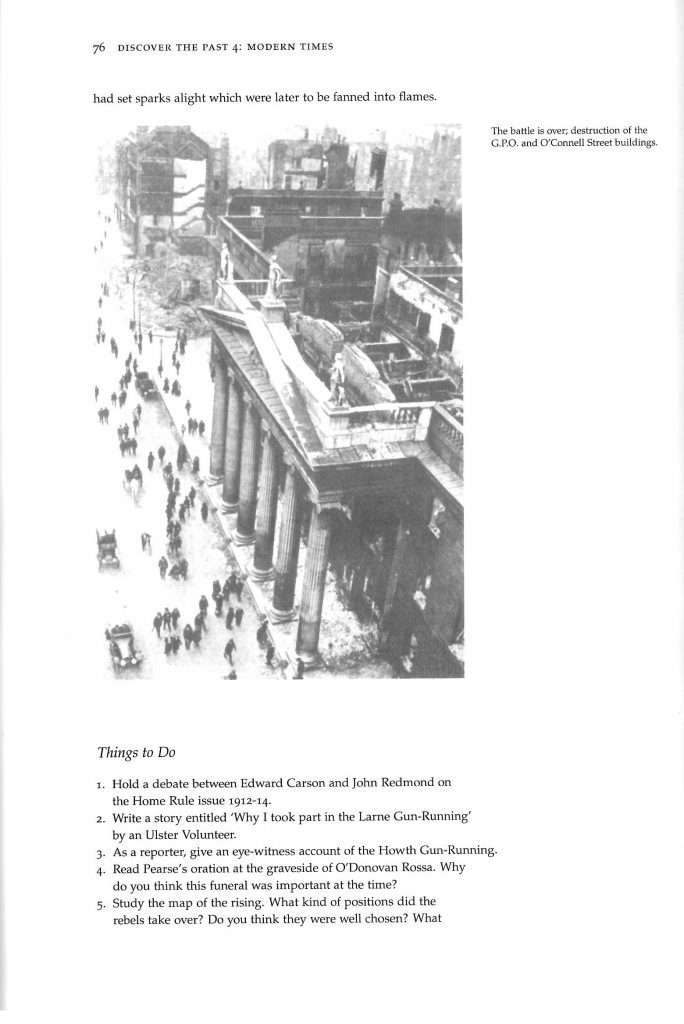 76 DISCOVER THE PAST 4: MODERN TIMES

had set sparks alight which were later to be fanned into flames.

The battle is over; destruction of the G.P.O. and O'Connell Street buildings.

Things to Do

1. Hold a debate between Edward Carson and John Redmond on the Home Rule issue 1912-14.
2. Write a story entitled 'Why I took part in the Larne Gun-Running' by an Ulster Volunteer.
3. As a reporter, give an eye-witness account of the Howth Gun-Running.
4. Read Pearse's oration at the graveside of O'Donovan Rossa. Why do you think this funeral was important at the time?
5. Study the map of the rising. What kind of positions did the rebels take over? Do you think they were well chosen? What